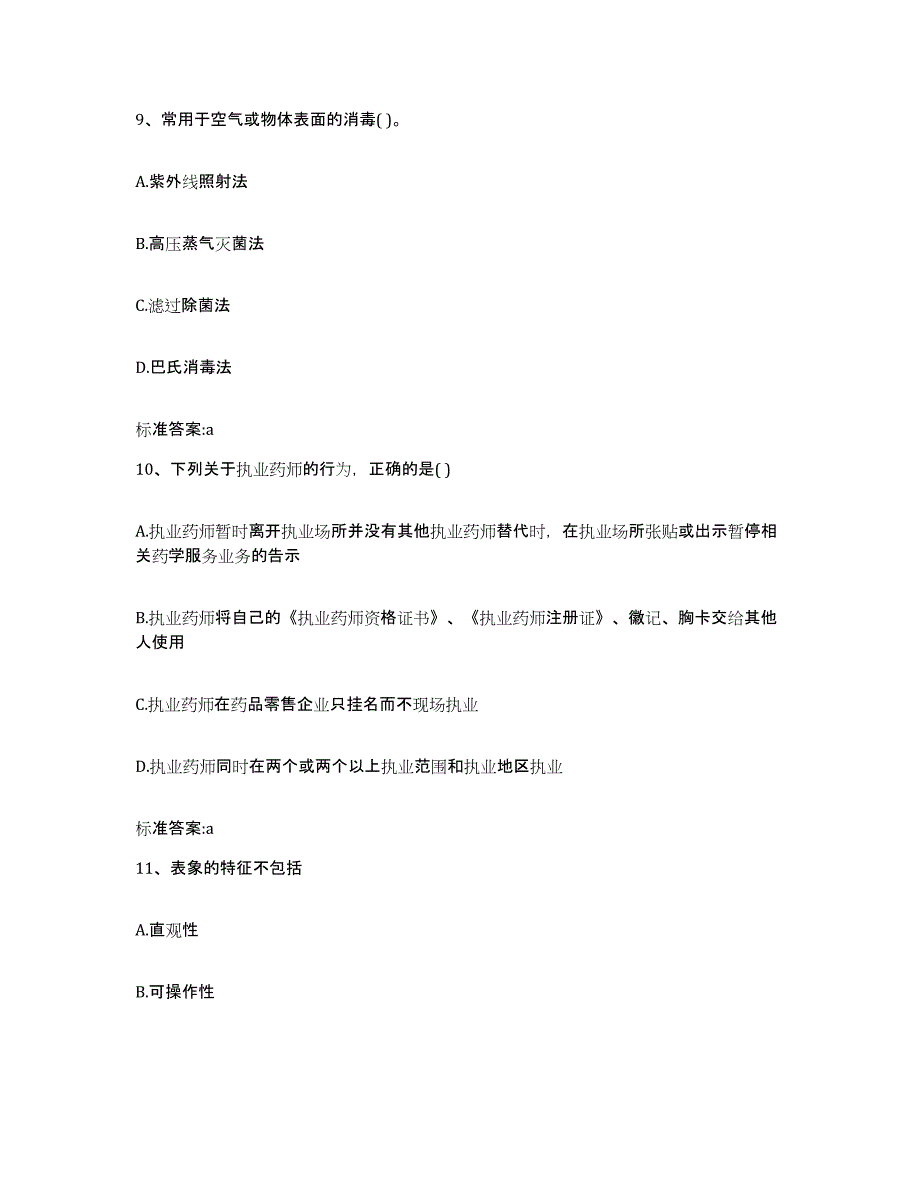 9、常用于空气或物体表面的消毒( )。

A.紫外线照射法

B.高压蒸气灭菌法

C.滤过除菌法

D.巴氏消毒法

标准答案:a

10、下列关于执业药师的行为，正确的是( )

A.执业药师暂时离开执业场所并没有其他执业药师替代时，在执业场所张贴或出示暂停相关药学服务业务的告示

B.执业药师将自己的《执业药师资格证书》、《执业药师注册证》、徽记、胸卡交给其他人使用

C.执业药师在药品零售企业只挂名而不现场执业

D.执业药师同时在两个或两个以上执业范围和执业地区执业

标准答案:a

11、表象的特征不包括

A.直观性

B.可操作性